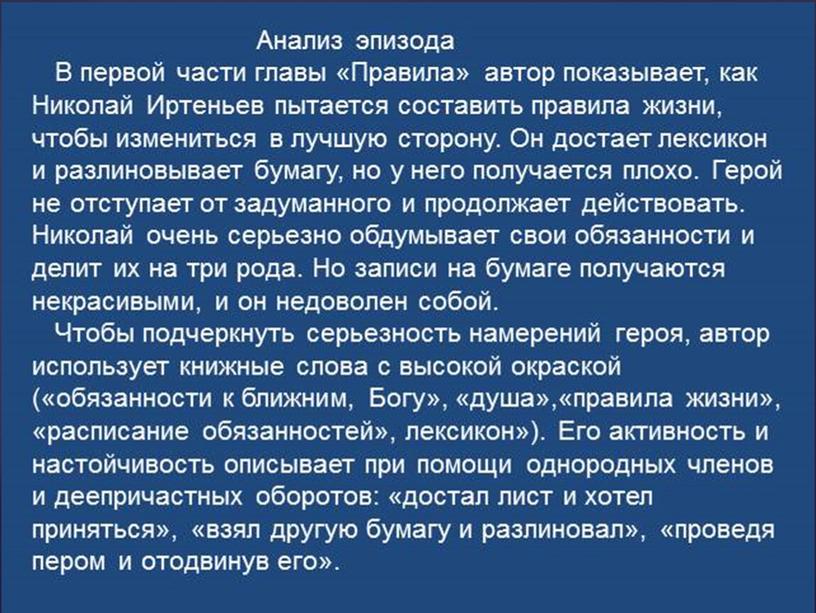 Анализ эпизода

В первой части главы «Правила» автор показывает, как Николай Иртеньев пытается составить правила жизни, чтобы измениться в лучшую сторону. Он достает лексикон и разлиновывает бумагу, но у него получается плохо. Герой не отступает от задуманного и продолжает действовать. Николай очень серьезно обдумывает свои обязанности и делит их на три рода. Но записи на бумаге получаются некрасивыми, и он недоволен собой.

Чтобы подчеркнуть серьезность намерений героя, автор использует книжные слова с высокой окраской («обязанности к ближним, Богу», «душа»,«правила жизни», «расписание обязанностей», лексикон»). Его активность и настойчивость описывает при помощи однородных членов и деепричастных оборотов: «достал лист и хотел приняться», «взял другую бумагу и разлиновал», «проведя пером и отодвинув его».